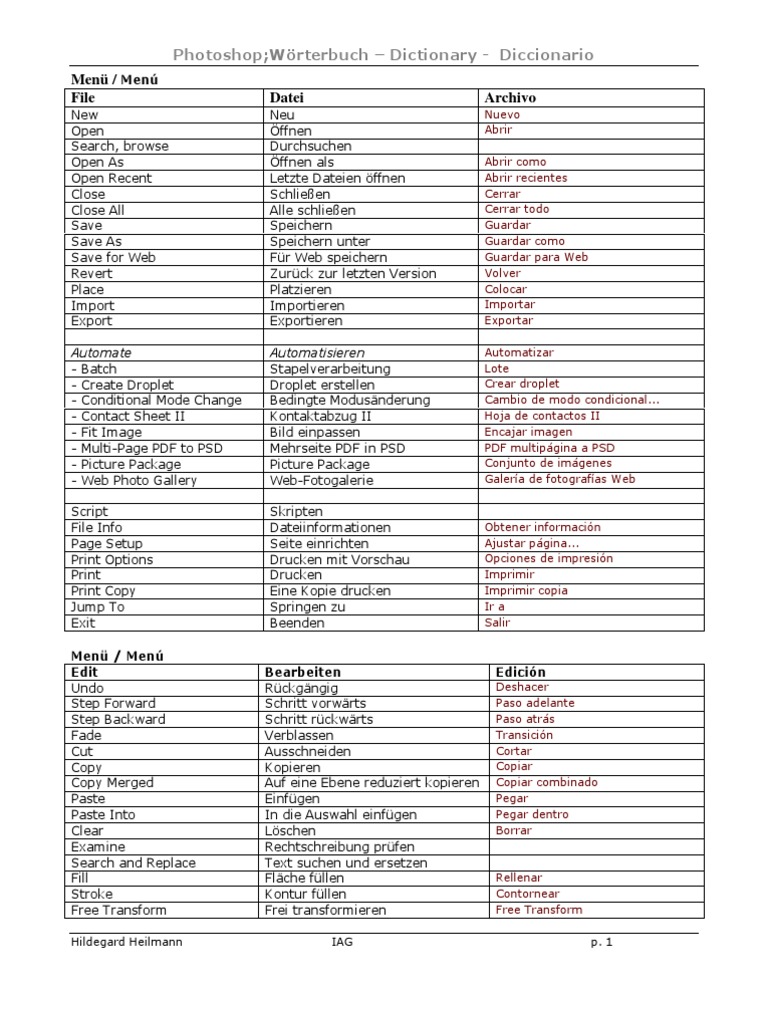 Photoshop;Wörterbuch – Dictionary - Diccionario

Menü / Menú

| File | Datei | Archivo |
|---|---|---|
| New | Neu | Nuevo |
| Open | Öffnen | Abrir |
| Search, browse | Durchsuchen | |
| Open As | Öffnen als | Abrir como |
| Open Recent | Letzte Dateien öffnen | Abrir recientes |
| Close | Schließen | Cerrar |
| Close All | Alle schließen | Cerrar todo |
| Save | Speichern | Guardar |
| Save As | Speichern unter | Guardar como |
| Save for Web | Für Web speichern | Guardar para Web |
| Revert | Zurück zur letzten Version | Volver |
| Place | Platzieren | Colocar |
| Import | Importieren | Importar |
| Export | Exportieren | Exportar |
| | | |
| Automate | Automatisieren | Automatizar |
| - Batch | Stapelverarbeitung | Lote |
| - Create Droplet | Droplet erstellen | Crear droplet |
| - Conditional Mode Change | Bedingte Modusänderung | Cambio de modo condicional... |
| - Contact Sheet II | Kontaktabzug II | Hoja de contactos II |
| - Fit Image | Bild einpassen | Encajar imagen |
| - Multi-Page PDF to PSD | Mehrseite PDF in PSD | PDF multipágina a PSD |
| - Picture Package | Picture Package | Conjunto de imágenes |
| - Web Photo Gallery | Web-Fotogalerie | Galería de fotografías Web |
| | | |
| Script | Skripten | |
| File Info | Dateiinformationen | Obtener información |
| Page Setup | Seite einrichten | Ajustar página... |
| Print Options | Drucken mit Vorschau | Opciones de impresión |
| Print | Drucken | Imprimir |
| Print Copy | Eine Kopie drucken | Imprimir copia |
| Jump To | Springen zu | Ir a |
| Exit | Beenden | Salir |

Menü / Menú

| Edit | Bearbeiten | Edición |
|---|---|---|
| Undo | Rückgängig | Deshacer |
| Step Forward | Schritt vorwärts | Paso adelante |
| Step Backward | Schritt rückwärts | Paso atrás |
| Fade | Verblassen | Transición |
| Cut | Ausschneiden | Cortar |
| Copy | Kopieren | Copiar |
| Copy Merged | Auf eine Ebene reduziert kopieren | Copiar combinado |
| Paste | Einfügen | Pegar |
| Paste Into | In die Auswahl einfügen | Pegar dentro |
| Clear | Löschen | Borrar |
| Examine | Rechtschreibung prüfen | |
| Search and Replace | Text suchen und ersetzen | |
| Fill | Fläche füllen | Rellenar |
| Stroke | Kontur füllen | Contornear |
| Free Transform | Frei transformieren | Free Transform |

Hildegard Heilmann IAG p. 1